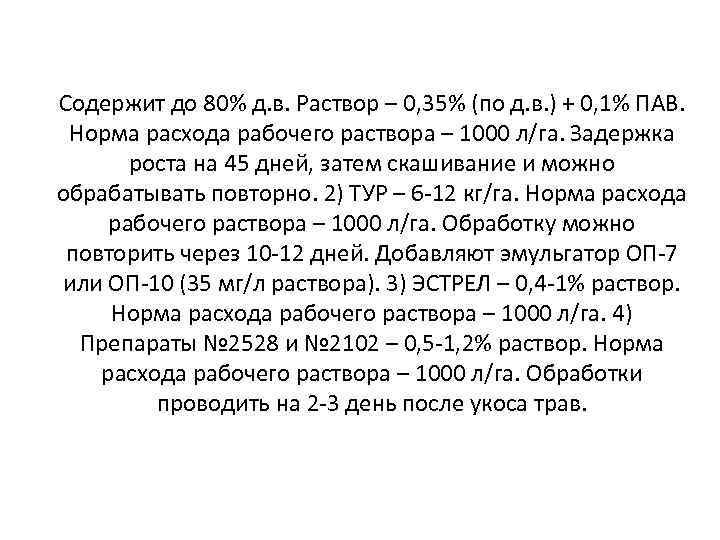 Содержит до 80% д.в. Раствор – 0,35% (по д.в.) + 0,1% ПАВ. Норма расхода рабочего раствора – 1000 л/га. Задержка роста на 45 дней, затем скашивание и можно обрабатывать повторно. 2) ТУР – 6-12 кг/га. Норма расхода рабочего раствора – 1000 л/га. Обработку можно повторить через 10-12 дней. Добавляют эмульгатор ОП-7 или ОП-10 (35 мг/л раствора). 3) ЭСТРЕЛ – 0,4-1% раствор. Норма расхода рабочего раствора – 1000 л/га. 4) Препараты №2528 и №2102 – 0,5-1,2% раствор. Норма расхода рабочего раствора – 1000 л/га. Обработки проводить на 2-3 день после укоса трав.